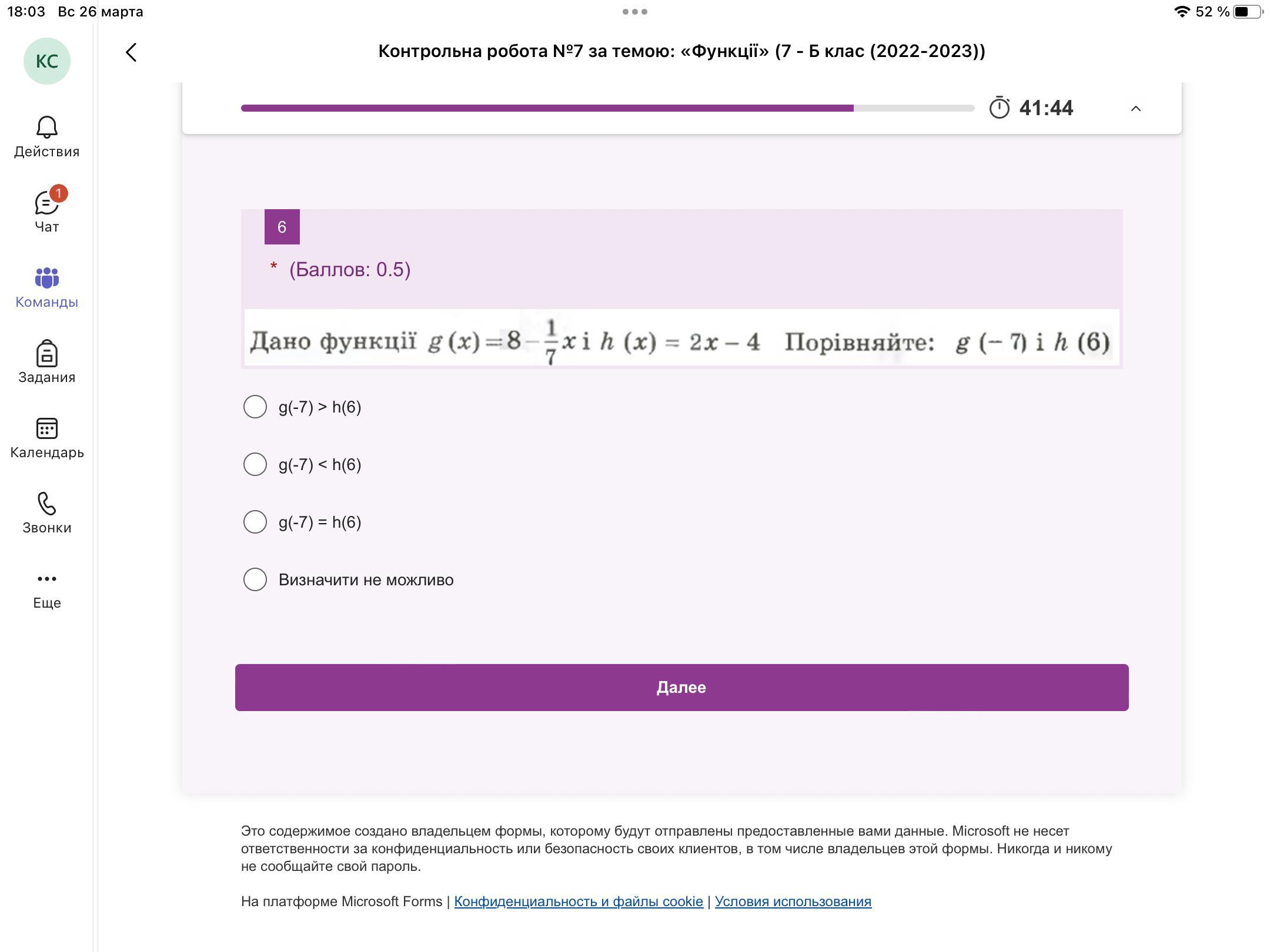 18:03 Вс 26 марта

52 %

КС

Действия

1

Чат

Команды

Задания

Календарь

Звонки

Еще

Контрольна робота №7 за темою: «Функції» (7 - Б клас (2022-2023))

41:44

6

* (Баллов: 0.5)

Дано функції $g(x) = 8 - \frac{1}{7}x$ і $h(x) = 2x - 4$ Порівняйте: $g(-7)$ і $h(6)$

g(-7) > h(6)

g(-7) < h(6)

g(-7) = h(6)

Визначити не можливо

Далее

Это содержимое создано владельцем формы, которому будут отправлены предоставленные вами данные. Microsoft не несет ответственности за конфиденциальность или безопасность своих клиентов, в том числе владельцев этой формы. Никогда и никому не сообщайте свой пароль.

На платформе Microsoft Forms | Конфиденциальность и файлы cookie | Условия использования